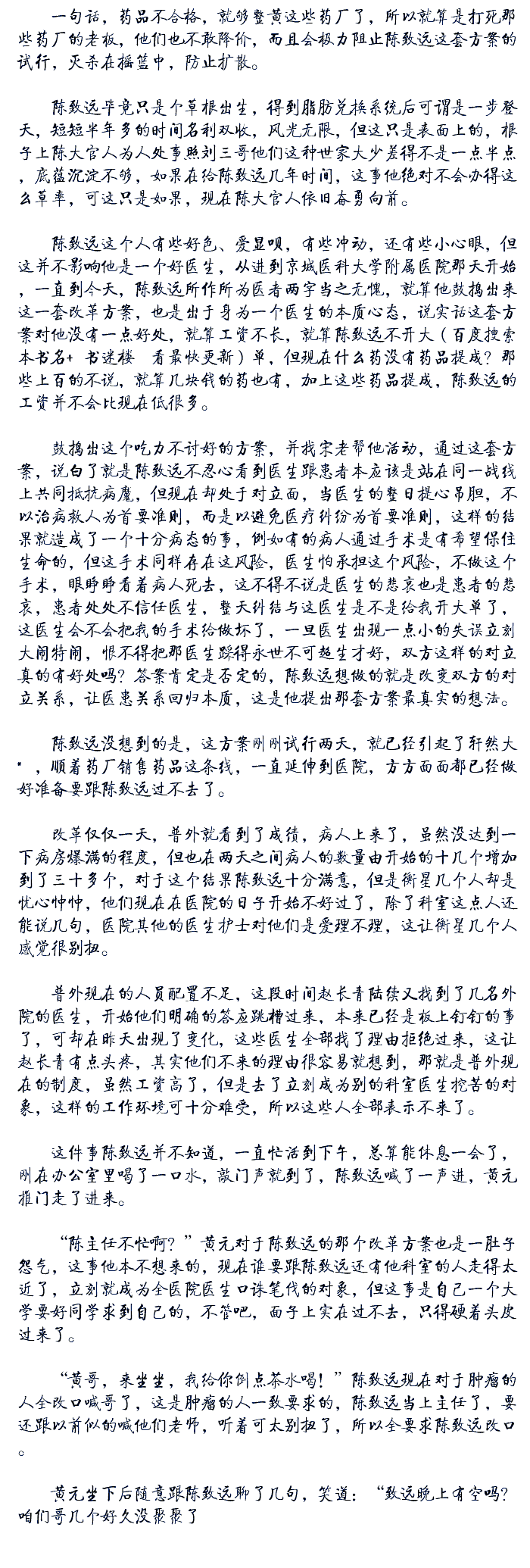 一句话，药品不合格，就够整黄这些药厂了，所以就算是打死那些药厂的老板，他们也不敢降价，而且会极力阻止陈致远这套方案的试行，灭杀在摇篮中，防止扩散。

陈致远毕竟只是个草根出生，得到脂肪兑换系统后可谓是一步登天，短短半年多的时间名利双收，风光无限，但这只是表面上的，根子上陈大官人为人处事照刘三哥他们这种世家大少差得不是一点半点，底蕴沉淀不够，如果在给陈致远几年时间，这事他绝对不会办得这么草率，可这只是如果，现在陈大官人依旧奋勇向前。

陈致远这个人有些好色、爱显呗，有些冲动，还有些小心眼，但这并不影响他是一个好医生，从进到京城医科大学附属医院那天开始，一直到今天，陈致远所作所为医者两字当之无愧，就算他鼓捣出来这一套改革方案，也是出于身为一个医生的本质心态，说实话这套方案对他没有一点好处，就算工资不长，就算陈致远不开大（百度搜索本书名+ 书迷楼 看最快更新）单，但现在什么药没有药品提成？那些上百的不说，就算几块钱的药也有，加上这些药品提成，陈致远的工资并不会比现在低很多。

鼓捣出这个吃力不讨好的方案，并找宋老帮他活动，通过这套方案，说白了就是陈致远不忍心看到医生跟患者本应该是站在同一战线上共同抵抗病魔，但现在却处于对立面，当医生的整日提心吊胆，不以治病救人为首要准则，而是以避免医疗纠纷为首要准则，这样的结果就造成了一个十分病态的事，例如有的病人通过手术是有希望保住生命的，但这手术同样存在这风险，医生怕承担这个风险，不做这个手术，眼睁睁看着病人死去，这不得不说是医生的悲哀也是患者的悲哀，患者处处不信任医生，整天纠结与这医生是不是给我开大单了，这医生会不会把我的手术给做坏了，一旦医生出现一点小的失误立刻大闹特闹，恨不得把那医生踩得永世不可超生才好，双方这样的对立真的有好处吗？答案肯定是否定的，陈致远想做的就是改变双方的对立关系，让医患关系回归本质，这是他提出那套方案最真实的想法。

陈致远没想到的是，这方案刚刚试行两天，就已经引起了轩然大*，顺着药厂销售药品这条线，一直延伸到医院，方方面面都已经做好准备要跟陈致远过不去了。

改革仅仅一天，普外就看到了成绩，病人上来了，虽然没达到一下病房爆满的程度，但也在两天之间病人的数量由开始的十几个增加到了三十多个，对于这个结果陈致远十分满意，但是衡星几个人却是忧心忡忡，他们现在在医院的日子开始不好过了，除了科室这点人还能说几句，医院其他的医生护士对他们是爱理不理，这让衡星几个人感觉很别扭。

普外现在的人员配置不足，这段时间赵长青陆续又找到了几名外院的医生，开始他们明确的答应跳槽过来，本来已经是板上钉钉的事了，可却在昨天出现了变化，这些医生全部找了理由拒绝过来，这让赵长青有点头疼，其实他们不来的理由很容易就想到，那就是普外现在的制度，虽然工资高了，但是去了立刻成为别的科室医生挖苦的对象，这样的工作环境可十分难受，所以这些人全部表示不来了。

这件事陈致远并不知道，一直忙活到下午，总算能休息一会了，刚在办公室里喝了一口水，敲门声就到了，陈致远喊了一声进，黄元推门走了进来。

“陈主任不忙啊？”黄元对于陈致远的那个改革方案也是一肚子怨气，这事他本不想来的，现在谁要跟陈致远还有他科室的人走得太近了，立刻就成为全医院医生口诛笔伐的对象，但这事是自己一个大学要好同学求到自己的，不管吧，面子上实在过不去，只得硬着头皮过来了。

“黄哥，来坐坐，我给你倒点茶水喝！”陈致远现在对于肿瘤的人全改口喊哥了，这是肿瘤的人一致要求的，陈致远当上主任了，要还跟以前似的喊他们老师，听着可太别扭了，所以全要求陈致远改口。

黄元坐下后随意跟陈致远聊了几句，笑道：“致远晚上有空吗？咱们哥几个好久没聚聚了